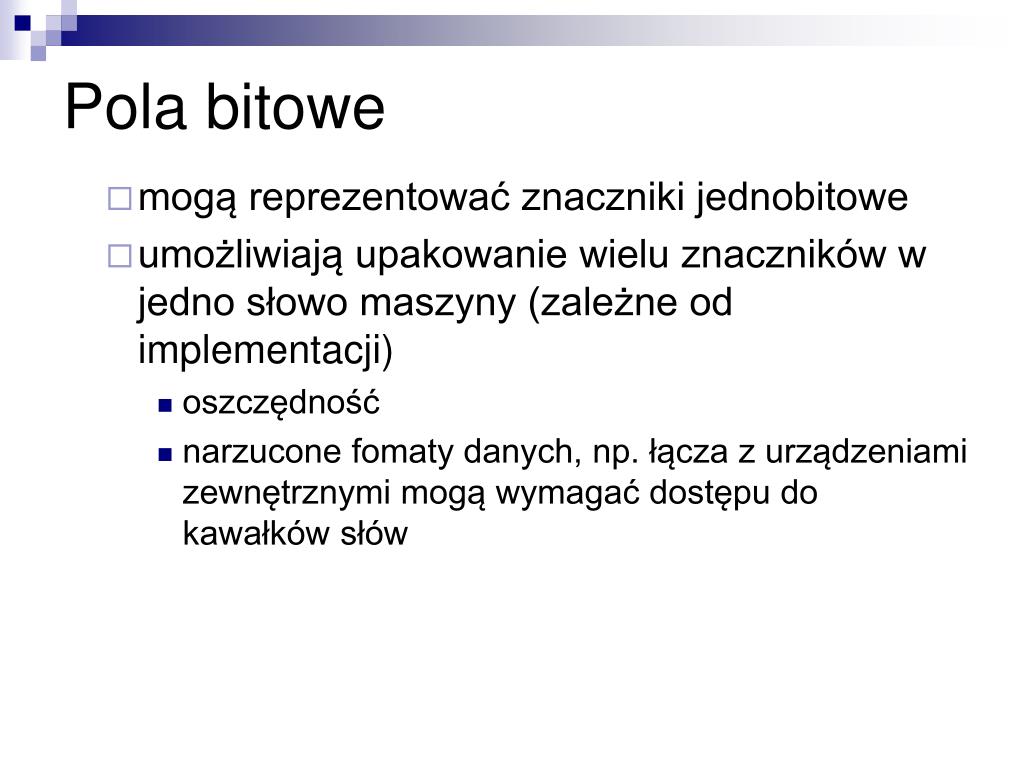 Pola bitowe

mogą reprezentować znaczniki jednobitowe

umożliwiają upakowanie wielu znaczników w jedno słowo maszyny (zależne od implementacji)

oszczędność

narzucone fomaty danych, np. łącza z urządzeniami zewnętrznymi mogą wymagać dostępu do kawałków słów